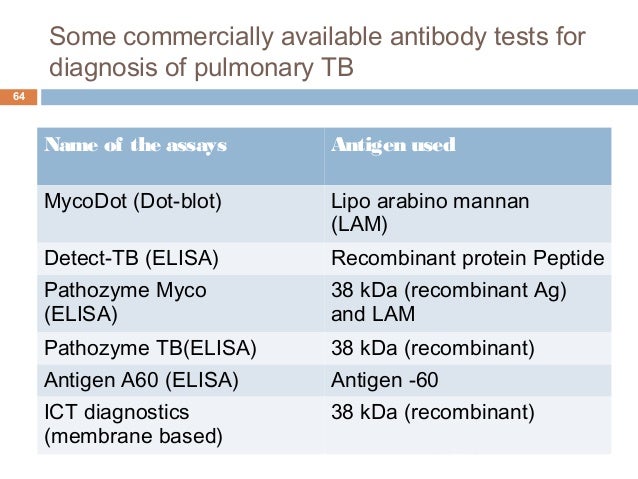 Some commercially available antibody tests for diagnosis of pulmonary TB

64

| Name of the assays | Antigen used |
|---|---|
| MycoDot (Dot-blot) | Lipo arabino mannan (LAM) |
| Detect-TB (ELISA) | Recombinant protein Peptide |
| Pathozyme Myco (ELISA) | 38 kDa (recombinant Ag) and LAM |
| Pathozyme TB(ELISA) | 38 kDa (recombinant) |
| Antigen A60 (ELISA) | Antigen -60 |
| ICT diagnostics (membrane based) | 38 kDa (recombinant) |